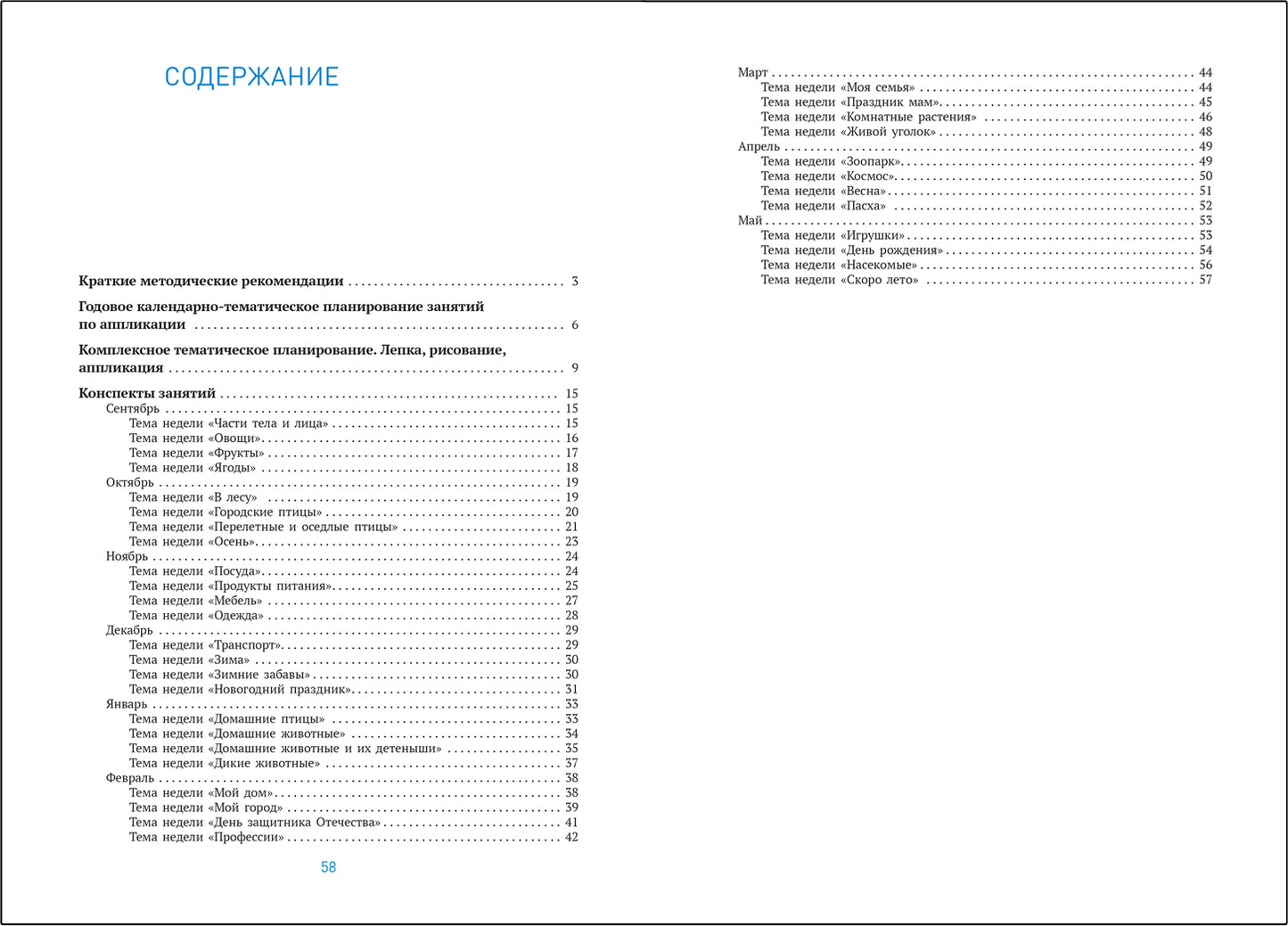 СОДЕРЖАНИЕ

Краткие методические рекомендации 3

Годовое календарно-тематическое планирование занятий по аппликации 6

Комплексное тематическое планирование. Лепка, рисование, аппликация 9

Конспекты занятий 15
Сентябрь 15
Тема недели «Части тела и лица» 15
Тема недели «Овощи» 16
Тема недели «Фрукты» 17
Тема недели «Ягоды» 18
Октябрь 19
Тема недели «В лесу» 19
Тема недели «Городские птицы» 20
Тема недели «Перелетные и оседлые птицы» 21
Тема недели «Осень» 23
Ноябрь 24
Тема недели «Посуда» 24
Тема недели «Продукты питания» 25
Тема недели «Мебель» 27
Тема недели «Одежда» 28
Декабрь 29
Тема недели «Транспорт» 29
Тема недели «Зима» 30
Тема недели «Зимние забавы» 30
Тема недели «Новогодний праздник» 31
Январь 33
Тема недели «Домашние птицы» 33
Тема недели «Домашние животные» 34
Тема недели «Домашние животные и их детеныши» 35
Тема недели «Дикие животные» 37
Февраль 38
Тема недели «Мой дом» 38
Тема недели «Мой город» 39
Тема недели «День защитника Отечества» 41
Тема недели «Профессии» 42

58

Март 44
Тема недели «Моя семья» 44
Тема недели «Праздник мам» 45
Тема недели «Комнатные растения» 46
Тема недели «Живой уголок» 48
Апрель 49
Тема недели «Зоопарк» 49
Тема недели «Космос» 50
Тема недели «Весна» 51
Тема недели «Пасха» 52
Май 53
Тема недели «Игрушки» 53
Тема недели «День рождения» 54
Тема недели «Насекомые» 56
Тема недели «Скоро лето» 57